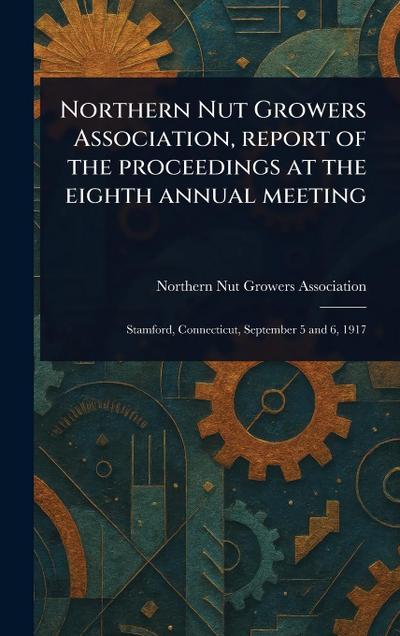 Northern Nut Growers Association, report of the proceedings at the eighth annual meeting

Northern Nut Growers Association

Stamford, Connecticut, September 5 and 6, 1917